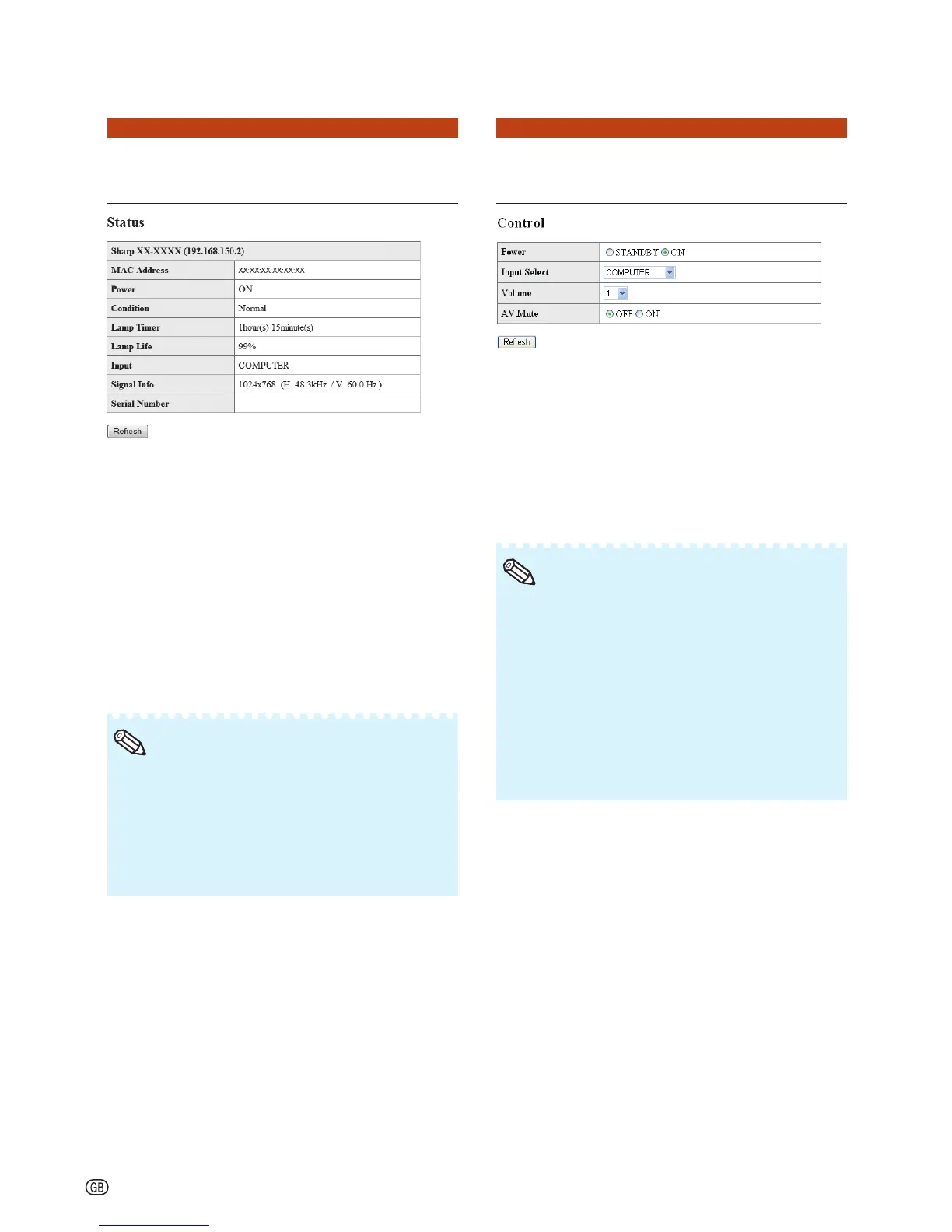 Status

| Sharp XX-XXXX (192.168.150.2) | |
|---|---|
| MAC Address | xx:xx:xx:xx:xx:xx |
| Power | ON |
| Condition | Normal |
| Lamp Timer | 1hour(s) 15minute(s) |
| Lamp Life | 99% |
| Input | COMPUTER |
| Signal Info | 1024x768 (H 48.3kHz / V 60.0 Hz ) |
| Serial Number | |

Refresh

Control

| Power | STANDBY ON |
|---|---|
| Input Select | COMPUTER |
| Volume | 1 |
| AV Mute | OFF ON |

Refresh

GB